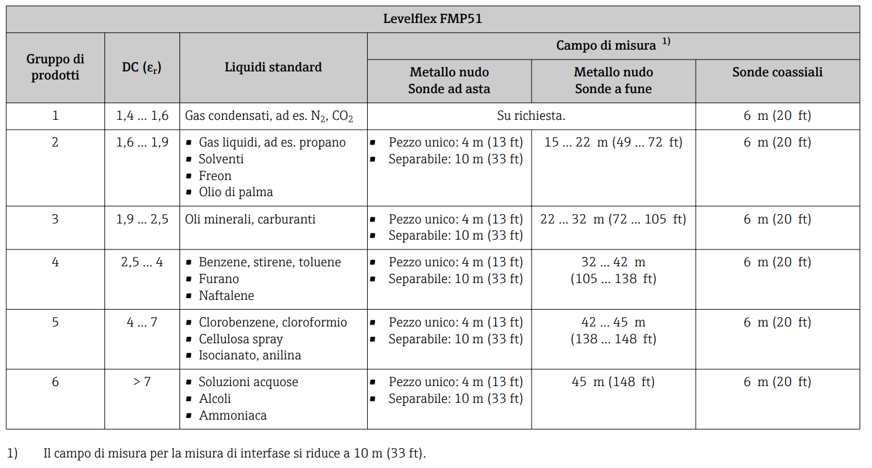 | Levelflex FMP51 | | | | | |
|---|---|---|---|---|---|
| Gruppo di prodotti | DC ($\varepsilon_r$) | Liquidi standard | Campo di misura $^{1)}$ | | |
| | | | Metallo nudo Sonde ad asta | Metallo nudo Sonde a fune | Sonde coassiali |
| 1 | 1,4 ... 1,6 | Gas condensati, ad es. $N_2$, $CO_2$ | Su richiesta. | | 6 m (20 ft) |
| 2 | 1,6 ... 1,9 | ▪ Gas liquidi, ad es. propano ▪ Solventi ▪ Freon ▪ Olio di palma | ▪ Pezzo unico: 4 m (13 ft) ▪ Separabile: 10 m (33 ft) | 15 ... 22 m (49 ... 72 ft) | 6 m (20 ft) |
| 3 | 1,9 ... 2,5 | Oli minerali, carburanti | ▪ Pezzo unico: 4 m (13 ft) ▪ Separabile: 10 m (33 ft) | 22 ... 32 m (72 ... 105 ft) | 6 m (20 ft) |
| 4 | 2,5 ... 4 | ▪ Benzene, stirene, toluene ▪ Furano ▪ Naftalene | ▪ Pezzo unico: 4 m (13 ft) ▪ Separabile: 10 m (33 ft) | 32 ... 42 m (105 ... 138 ft) | 6 m (20 ft) |
| 5 | 4 ... 7 | ▪ Clorobenzene, cloroformio ▪ Cellulosa spray ▪ Isocianato, anilina | ▪ Pezzo unico: 4 m (13 ft) ▪ Separabile: 10 m (33 ft) | 42 ... 45 m (138 ... 148 ft) | 6 m (20 ft) |
| 6 | > 7 | ▪ Soluzioni acquose ▪ Alcoli ▪ Ammoniaca | ▪ Pezzo unico: 4 m (13 ft) ▪ Separabile: 10 m (33 ft) | 45 m (148 ft) | 6 m (20 ft) |

1) Il campo di misura per la misura di interfase si riduce a 10 m (33 ft).